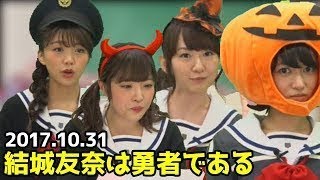 2017.10.31
結城友奈は勇者である